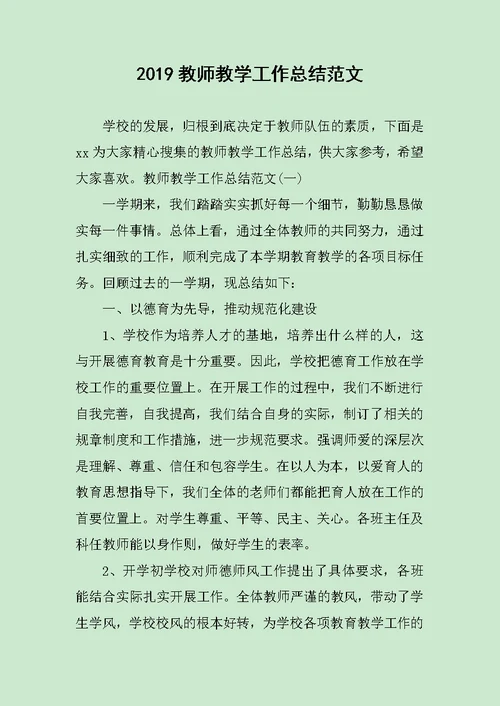 2019 教师教学工作总结范文

学校的发展，归根到底决定于教师队伍的素质，下面是 xx 为大家精心搜集的教师教学工作总结，供大家参考，希望大家喜欢。教师教学工作总结范文(一)

一学期来，我们踏踏实实抓好每一个细节，勤勤恳恳做实每一件事情。总体上看，通过全体教师的共同努力，通过扎实细致的工作，顺利完成了本学期教育教学的各项目标任务。回顾过去的一学期，现总结如下：

一、以德育为先导，推动规范化建设

1、学校作为培养人才的基地，培养出什么样的人，这与开展德育教育是十分重要。因此，学校把德育工作放在学校工作的重要位置上。在开展工作的过程中，我们不断进行自我完善，自我提高，我们结合自身的实际，制订了相关的规章制度和工作措施，进一步规范要求。强调师爱的深层次是理解、尊重、信任和包容学生。在以人为本，以爱育人的教育思想指导下，我们全体的老师们都能把育人放在工作的首要位置上。对学生尊重、平等、民主、关心。各班主任及科任教师能以身作则，做好学生的表率。

2、开学初学校对师德师风工作提出了具体要求，各班能结合实际扎实开展工作。全体教师严谨的教风，带动了学生学风，学校校风的根本好转，为学校各项教育教学工作的